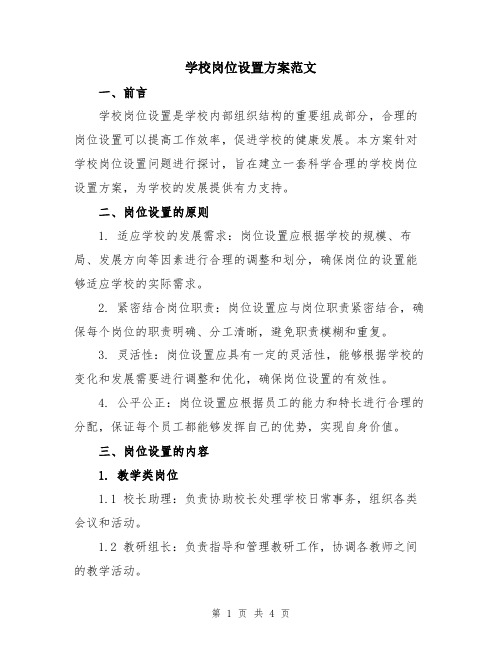 学校岗位设置方案范文

一、前言

学校岗位设置是学校内部组织结构的重要组成部分，合理的岗位设置可以提高工作效率，促进学校的健康发展。本方案针对学校岗位设置问题进行探讨，旨在建立一套科学合理的学校岗位设置方案，为学校的发展提供有力支持。

二、岗位设置的原则

1. 适应学校的发展需求：岗位设置应根据学校的规模、布局、发展方向等因素进行合理的调整和划分，确保岗位的设置能够适应学校的实际需求。

2. 紧密结合岗位职责：岗位设置应与岗位职责紧密结合，确保每个岗位的职责明确、分工清晰，避免职责模糊和重复。

3. 灵活性：岗位设置应具有一定的灵活性，能够根据学校的变化和发展需要进行调整和优化，确保岗位设置的有效性。

4. 公平公正：岗位设置应根据员工的能力和特长进行合理的分配，保证每个员工都能够发挥自己的优势，实现自身价值。

三、岗位设置的内容

1. 教学类岗位

1.1 校长助理：负责协助校长处理学校日常事务，组织各类会议和活动。

1.2 教研组长：负责指导和管理教研工作，协调各教师之间的教学活动。

第 1 页 共 4 页